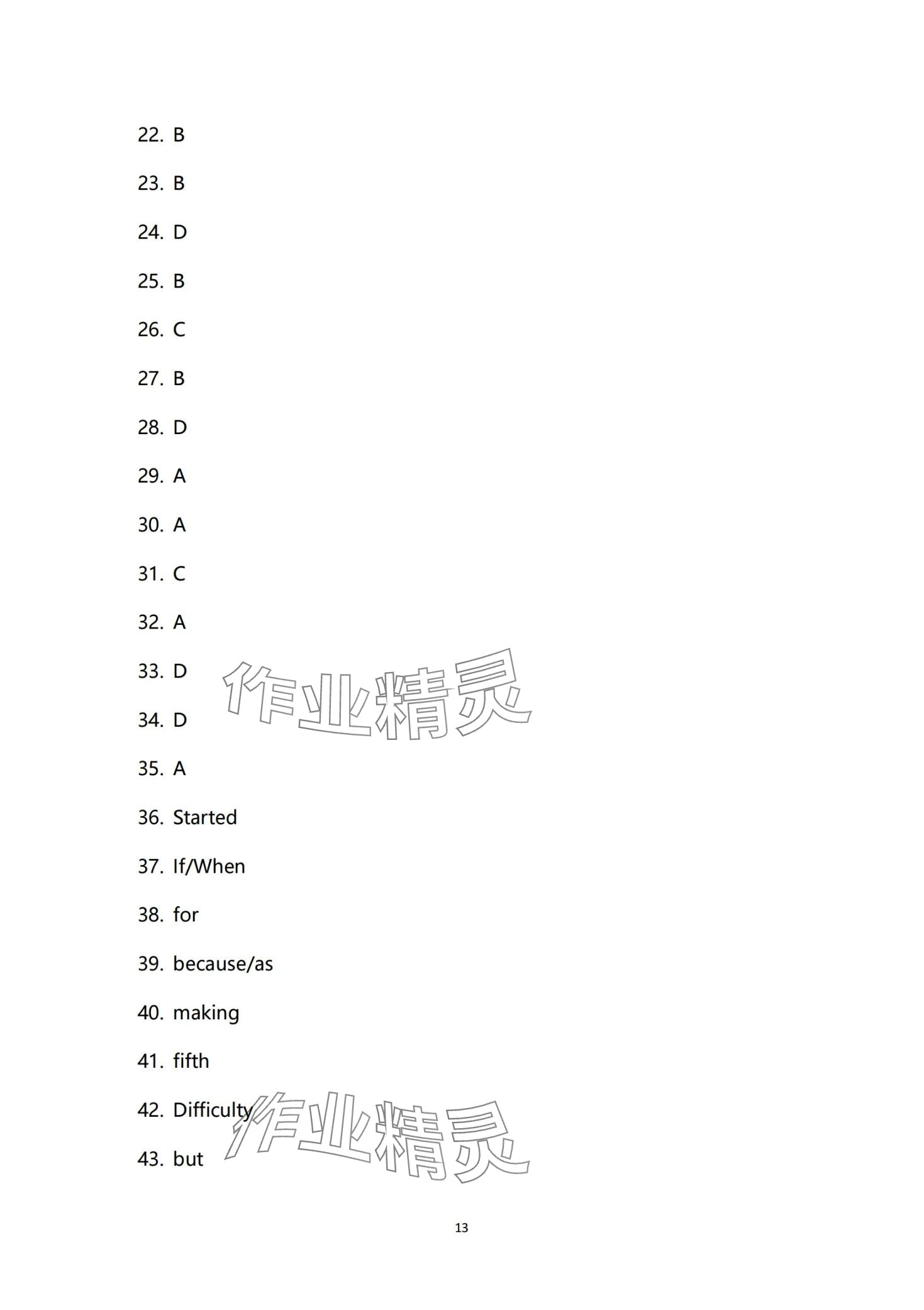 22. B

23. B

24. D

25. B

26. C

27. B

28. D

29. A

30. A

31. C

32. A

33. D

作业精灵

34. D

35. A

36. Started

37. If/When

38. for

39. because/as

40. making

41. fifth

42. Difficulty

作业精灵

43. but

13